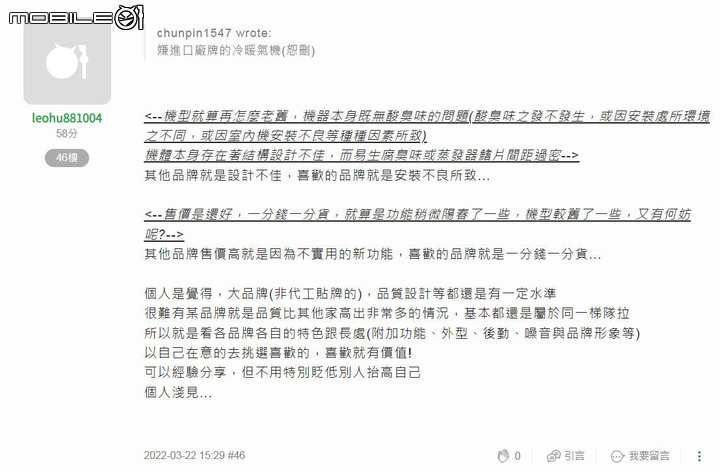 MOBILE01

leohu881004
58分
46樓

chunpin1547 wrote:
嫌進口廠牌的冷暖氣機(恕刪)

<--機型就算再怎麼老舊，機器本身既無酸臭味的問題(酸臭味之發不發生，或因安裝處所環境之不同，或因室內機安裝不良等種種因素所致)
機體本身存在著結構設計不佳，而易生腐臭味或蒸發器鰭片間距過密-->
其他品牌就是設計不佳，喜歡的品牌就是安裝不良所致...

<--售價是還好，一分錢一分貨，就算是功能稍微陽春了一些，機型較舊了一些，又有何妨呢?-->
其他品牌售價高就是因為不實用的新功能，喜歡的品牌就是一分錢一分貨...

個人是覺得，大品牌(非代工貼牌的)，品質設計等都還是有一定水準
很難有某品牌就是品質比其他家高出非常多的情況，基本都還是屬於同一梯隊拉
所以就是看各品牌各自的特色跟長處(附加功能、外型、後勤、噪音與品牌形象等)
以自己在意的去挑選喜歡的，喜歡就有價值!
可以經驗分享，但不用特別貶低別人抬高自己
個人淺見...

2022-03-22 15:29 #46
0
引言
我要留言